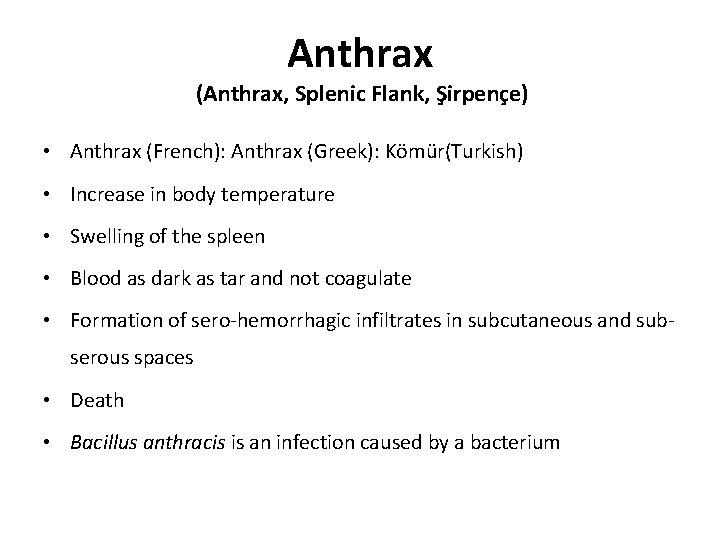 Anthrax
(Anthrax, Splenic Flank, Şirpençe)

• Anthrax (French): Anthrax (Greek): Kömür(Turkish)
• Increase in body temperature
• Swelling of the spleen
• Blood as dark as tar and not coagulate
• Formation of sero-hemorrhagic infiltrates in subcutaneous and sub-serous spaces
• Death
• Bacillus anthracis is an infection caused by a bacterium